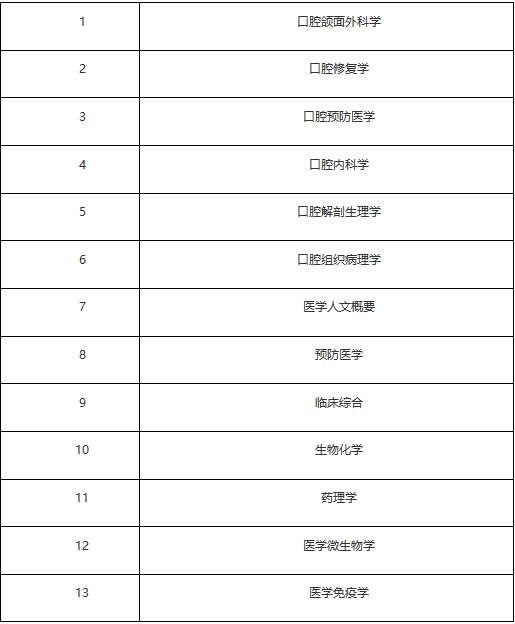 | 1 | 口腔颌面外科学 |
|---|---|
| 2 | 口腔修复学 |
| 3 | 口腔预防医学 |
| 4 | 口腔内科学 |
| 5 | 口腔解剖生理学 |
| 6 | 口腔组织病理学 |
| 7 | 医学人文概要 |
| 8 | 预防医学 |
| 9 | 临床综合 |
| 10 | 生物化学 |
| 11 | 药理学 |
| 12 | 医学微生物学 |
| 13 | 医学免疫学 |